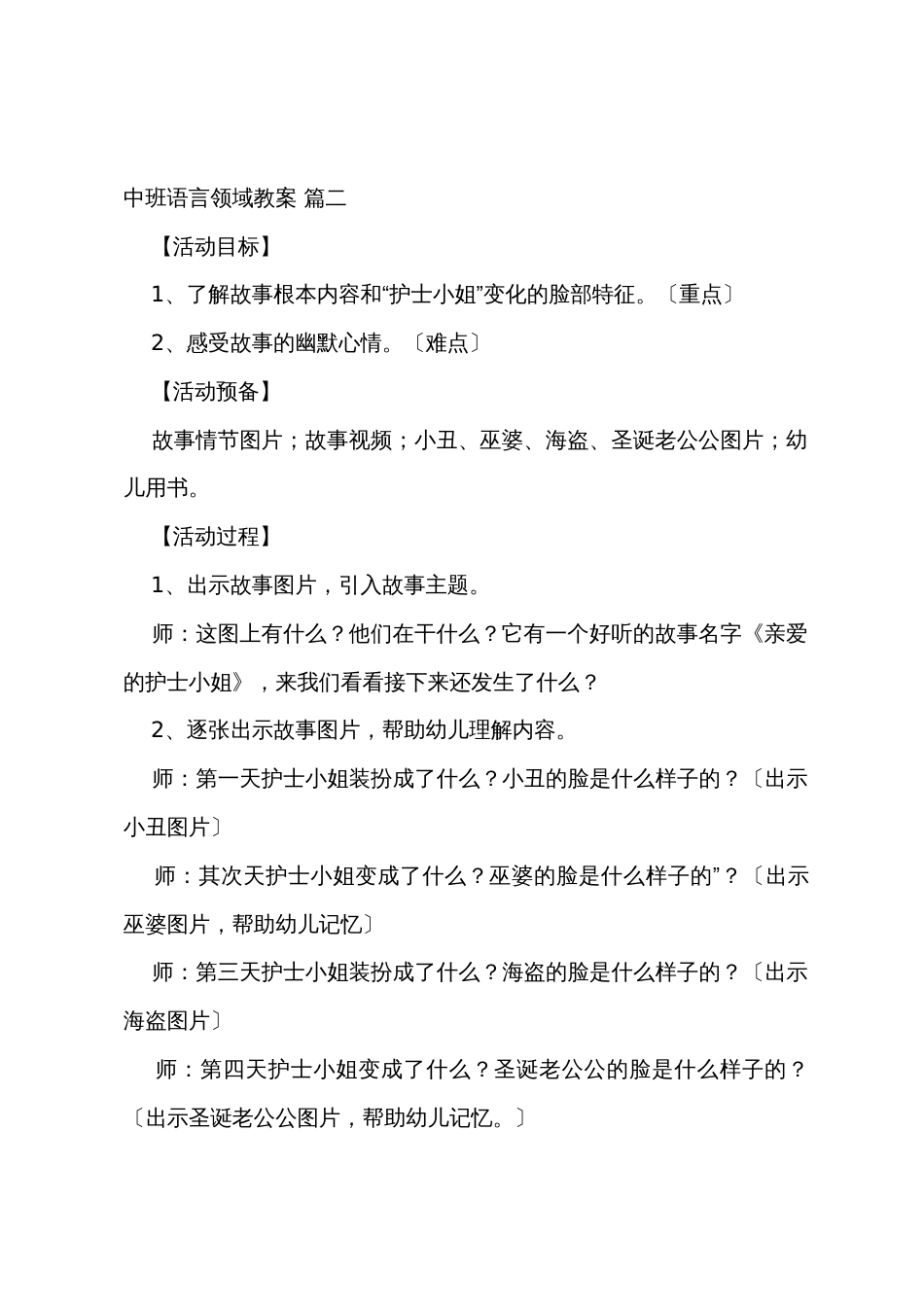 中班语言领域教案 篇二

【活动目标】

1、了解故事根本内容和“护士小姐”变化的脸部特征。〔重点〕

2、感受故事的幽默心情。〔难点〕

【活动预备】

故事情节图片；故事视频；小丑、巫婆、海盗、圣诞老公公图片；幼儿用书。

【活动过程】

1、出示故事图片，引入故事主题。

师：这图上有什么？他们在干什么？它有一个好听的故事名字《亲爱的护士小姐》，来我们看看接下来还发生了什么？

2、逐张出示故事图片，帮助幼儿理解内容。

师：第一天护士小姐装扮成了什么？小丑的脸是什么样子的？〔出示小丑图片〕

师：其次天护士小姐变成了什么？巫婆的脸是什么样子的”？〔出示巫婆图片，帮助幼儿记忆〕

师：第三天护士小姐装扮成了什么？海盗的脸是什么样子的？〔出示海盗图片〕

师：第四天护士小姐变成了什么？圣诞老公公的脸是什么样子的？〔出示圣诞老公公图片，帮助幼儿记忆。〕